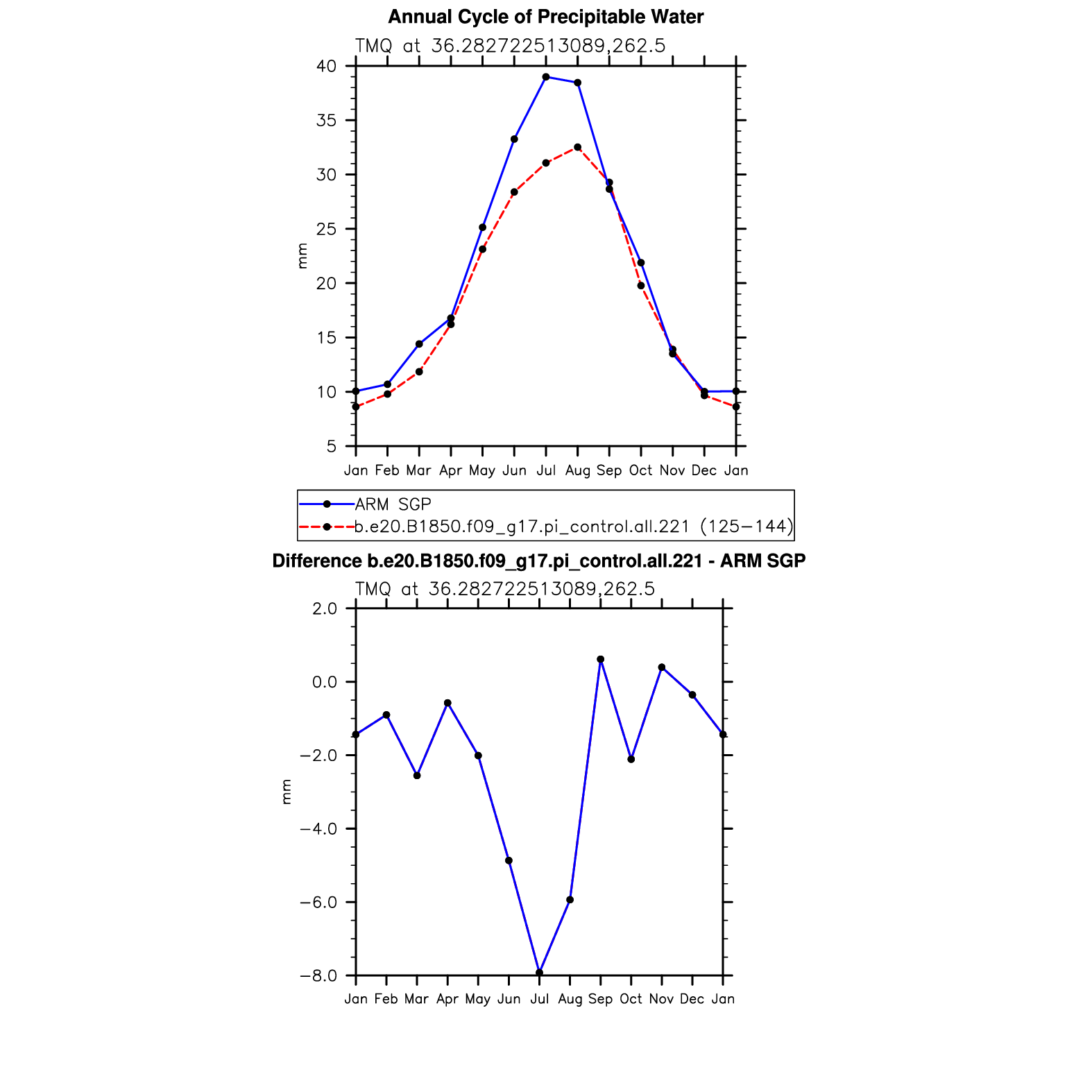 Annual Cycle of Precipitable Water

TMQ at 36.282722513089,262.5

40
35
30
25
20
15
10
5

mm

Jan Feb Mar Apr May Jun Jul Aug Sep Oct Nov Dec Jan

ARM SGP
b.e20.B1850.f09_g17.pi_control.all.221 (125−144)

Difference b.e20.B1850.f09_g17.pi_control.all.221 - ARM SGP

TMQ at 36.282722513089,262.5

2.0
0.0
−2.0
−4.0
−6.0
−8.0

mm

Jan Feb Mar Apr May Jun Jul Aug Sep Oct Nov Dec Jan